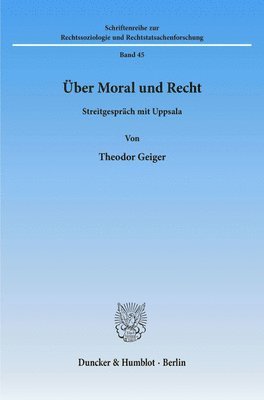 Schriftenreihe zur
Rechtssoziologie und Rechtstatsachenforschung

Band 45

Über Moral und Recht

Streitgespräch mit Uppsala

Von

Theodor Geiger

Duncker & Humblot · Berlin